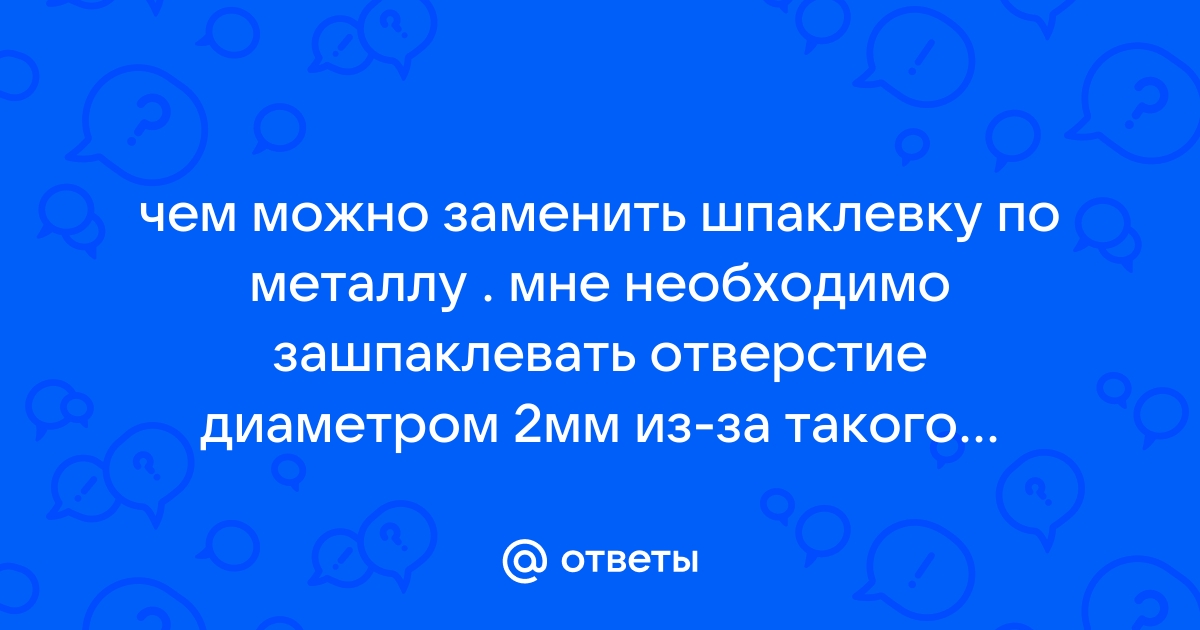 чем можно заменить шпаклевку по металлу . мне необходимо зашпаклевать отверстие диаметром 2мм из-за такого...

@ ответы